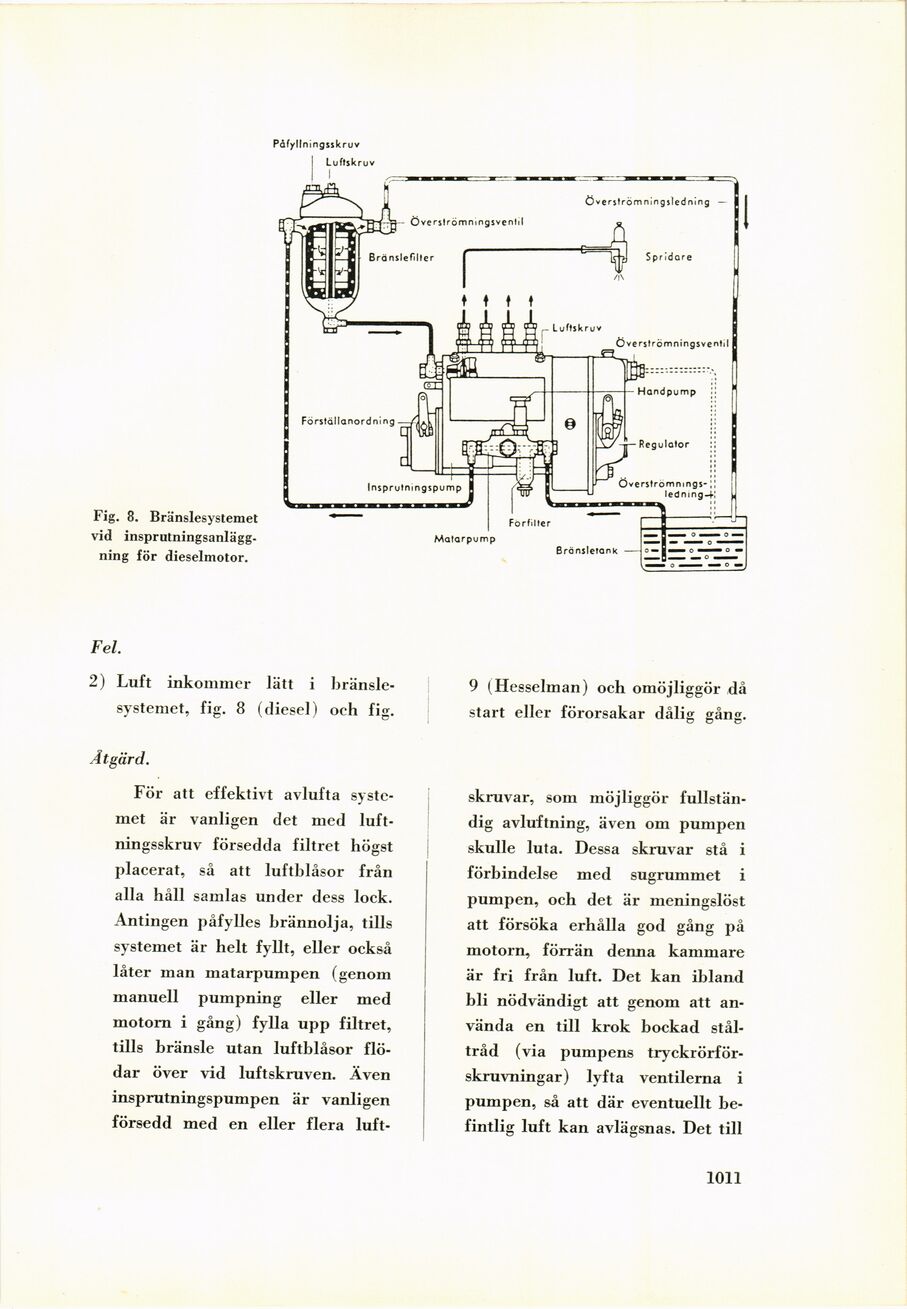 Påfyllningsskruv
Luftskruv
Överströmningsledning
Överströmningsventil
Bränslefilter
Spridare
Luftskruv
Överströmningsventil
Handpump
Förställanordning
Regulator
Insprutningspump
Överströmnings-ledning
Förfilter
Matarpump
Bränsletank

Fig. 8. Bränslesystemet vid insprutningsanläggning för dieselmotor.

Fel.

2) Luft inkommer lätt i bränslesystemet, fig. 8 (diesel) och fig. 9 (Hesselman) och omöjliggör då start eller förorsakar dålig gång.

Åtgärd.

För att effektivt avlufta systemet är vanligen det med luftningsskruv försedda filtret högst placerat, så att luftblåsor från alla håll samlas under dess lock. Antingen påfylles brännolja, tills systemet är helt fyllt, eller också låter man matarpumpen (genom manuell pumpning eller med motorn i gång) fylla upp filtret, tills bränsle utan luftblåsor flödar över vid luftskruven. Även insprutningspumpen är vanligen försedd med en eller flera luftskruvar, som möjliggör fullständig avluftning, även om pumpen skulle luta. Dessa skruvar stå i förbindelse med sugrummet i pumpen, och det är meningslöst att försöka erhålla god gång på motorn, förrän denna kammare är fri från luft. Det kan ibland bli nödvändigt att genom att använda en till krok bockad ståltråd (via pumpens tryckrörförskruvningar) lyfta ventilerna i pumpen, så att där eventuellt befintlig luft kan avlägsnas. Det till

1011